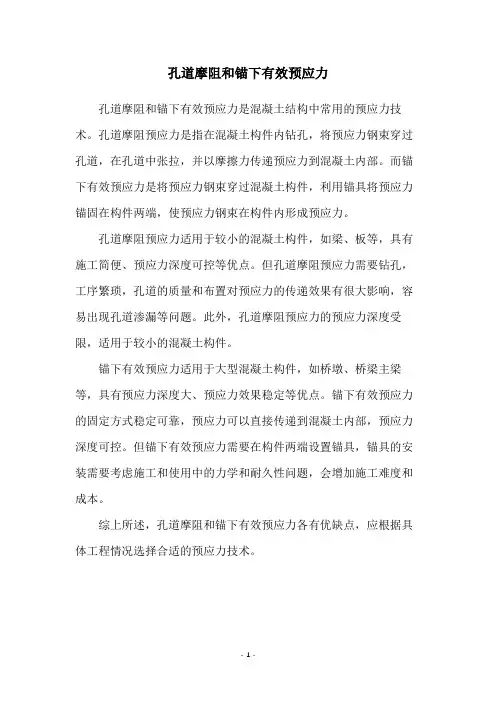 孔道摩阻和锚下有效预应力

孔道摩阻和锚下有效预应力是混凝土结构中常用的预应力技术。孔道摩阻预应力是指在混凝土构件内钻孔，将预应力钢束穿过孔道，在孔道中张拉，并以摩擦力传递预应力到混凝土内部。而锚下有效预应力是将预应力钢束穿过混凝土构件，利用锚具将预应力锚固在构件两端，使预应力钢束在构件内形成预应力。

孔道摩阻预应力适用于较小的混凝土构件，如梁、板等，具有施工简便、预应力深度可控等优点。但孔道摩阻预应力需要钻孔，工序繁琐，孔道的质量和布置对预应力的传递效果有很大影响，容易出现孔道渗漏等问题。此外，孔道摩阻预应力的预应力深度受限，适用于较小的混凝土构件。

锚下有效预应力适用于大型混凝土构件，如桥墩、桥梁主梁等，具有预应力深度大、预应力效果稳定等优点。锚下有效预应力的固定方式稳定可靠，预应力可以直接传递到混凝土内部，预应力深度可控。但锚下有效预应力需要在构件两端设置锚具，锚具的安装需要考虑施工和使用中的力学和耐久性问题，会增加施工难度和成本。

综上所述，孔道摩阻和锚下有效预应力各有优缺点，应根据具体工程情况选择合适的预应力技术。

- 1 -